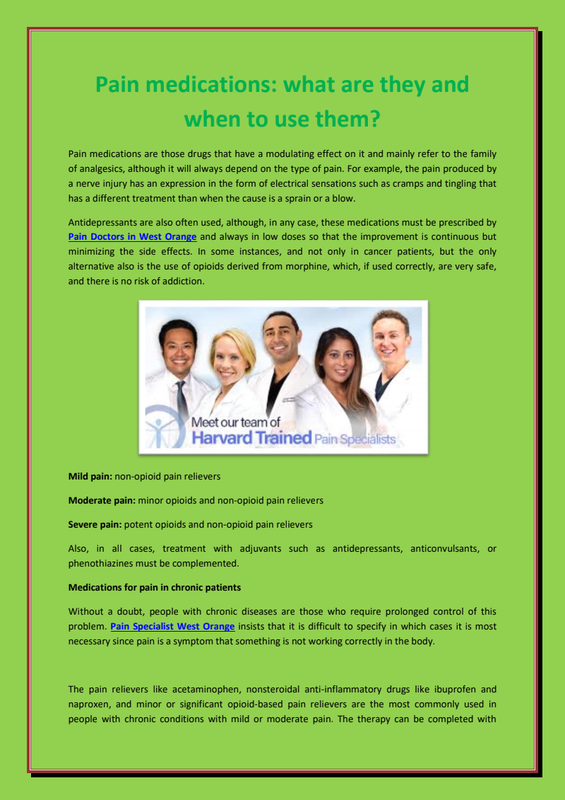 Pain medications: what are they and when to use them?

Pain medications are those drugs that have a modulating effect on it and mainly refer to the family of analgesics, although it will always depend on the type of pain. For example, the pain produced by a nerve injury has an expression in the form of electrical sensations such as cramps and tingling that has a different treatment than when the cause is a sprain or a blow.

Antidepressants are also often used, although, in any case, these medications must be prescribed by Pain Doctors in West Orange and always in low doses so that the improvement is continuous but minimizing the side effects. In some instances, and not only in cancer patients, but the only alternative also is the use of opioids derived from morphine, which, if used correctly, are very safe, and there is no risk of addiction.

Meet our team of Harvard Trained Pain Specialists

Mild pain: non-opioid pain relievers

Moderate pain: minor opioids and non-opioid pain relievers

Severe pain: potent opioids and non-opioid pain relievers

Also, in all cases, treatment with adjuvants such as antidepressants, anticonvulsants, or phenothiazines must be complemented.

Medications for pain in chronic patients

Without a doubt, people with chronic diseases are those who require prolonged control of this problem. Pain Specialist West Orange insists that it is difficult to specify in which cases it is most necessary since pain is a symptom that something is not working correctly in the body.

The pain relievers like acetaminophen, nonsteroidal anti-inflammatory drugs like ibuprofen and naproxen, and minor or significant opioid-based pain relievers are the most commonly used in people with chronic conditions with mild or moderate pain. The therapy can be completed with